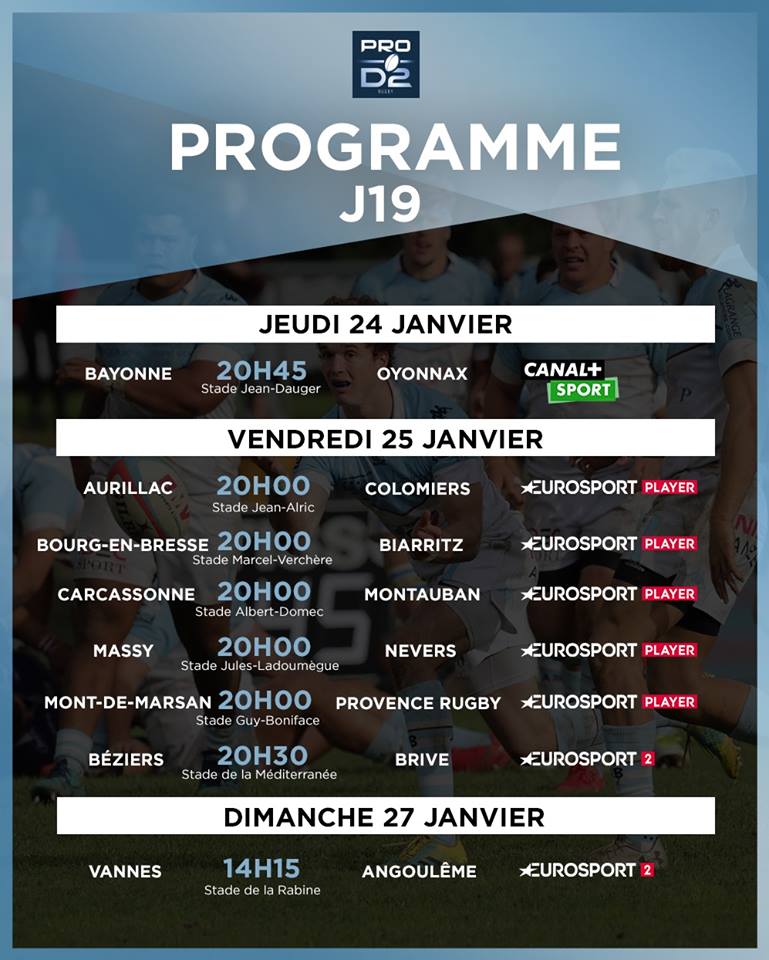 PRO D2 RUGBY

PROGRAMME
J19

JEUDI 24 JANVIER

BAYONNE 20H45 Stade Jean-Dauger OYONNAX CANAL+ SPORT

VENDREDI 25 JANVIER

AURILLAC 20H00 Stade Jean-Alric COLOMIERS EUROSPORT PLAYER

BOURG-EN-BRESSE 20H00 Stade Marcel-Verchère BIARRITZ EUROSPORT PLAYER

CARCASSONNE 20H00 Stade Albert-Domec MONTAUBAN EUROSPORT PLAYER

MASSY 20H00 Stade Jules-Ladoumègue NEVERS EUROSPORT PLAYER

MONT-DE-MARSAN 20H00 Stade Guy-Boniface PROVENCE RUGBY EUROSPORT PLAYER

BÉZIERS 20H30 Stade de la Méditerranée BRIVE EUROSPORT 2

DIMANCHE 27 JANVIER

VANNES 14H15 Stade de la Rabine ANGOULÊME EUROSPORT 2